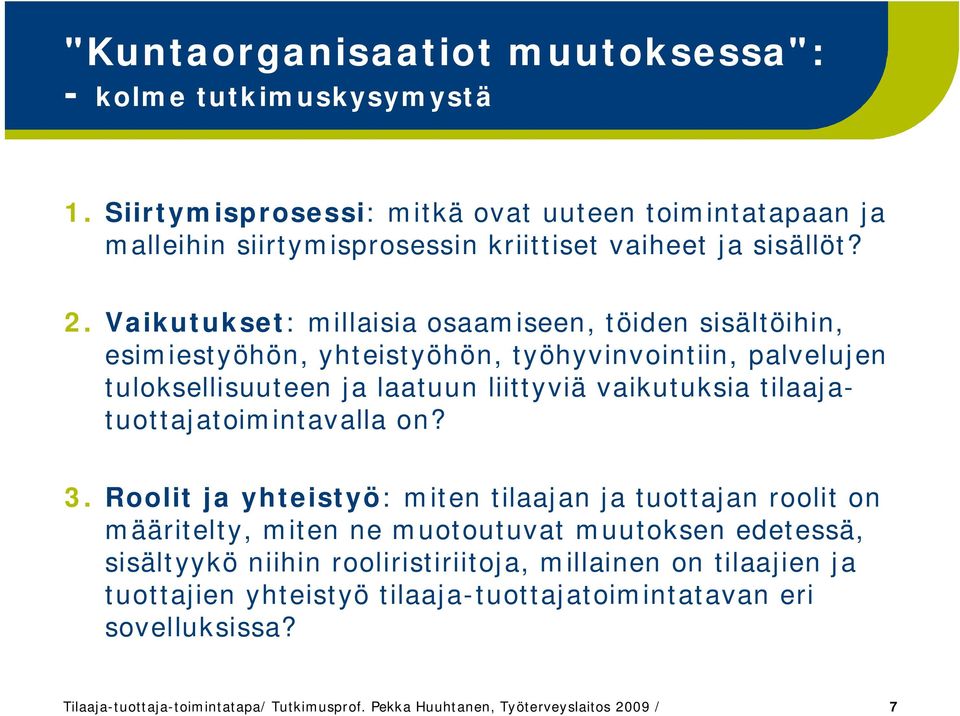 "Kuntaorganisaatiot muutoksessa":
- kolme tutkimuskysymystä

1. Siirtymisprosessi: mitkä ovat uuteen toimintatapaan ja malleihin siirtymisprosessin kriittiset vaiheet ja sisällöt?

2. Vaikutukset: millaisia osaamiseen, töiden sisältöihin, esimiestyöhön, yhteistyöhön, työhyvinvointiin, palvelujen tuloksellisuuteen ja laatuun liittyviä vaikutuksia tilaaja-tuottajatoimintavalla on?

3. Roolit ja yhteistyö: miten tilaajan ja tuottajan roolit on määritelty, miten ne muotoutuvat muutoksen edetessä, sisältyykö niihin rooliristiriitoja, millainen on tilaajien ja tuottajien yhteistyö tilaaja-tuottajatoimintatavan eri sovelluksissa?

Tilaaja-tuottaja-toimintatapa/ Tutkimusprof. Pekka Huuhtanen, Työterveyslaitos 2009 / 7